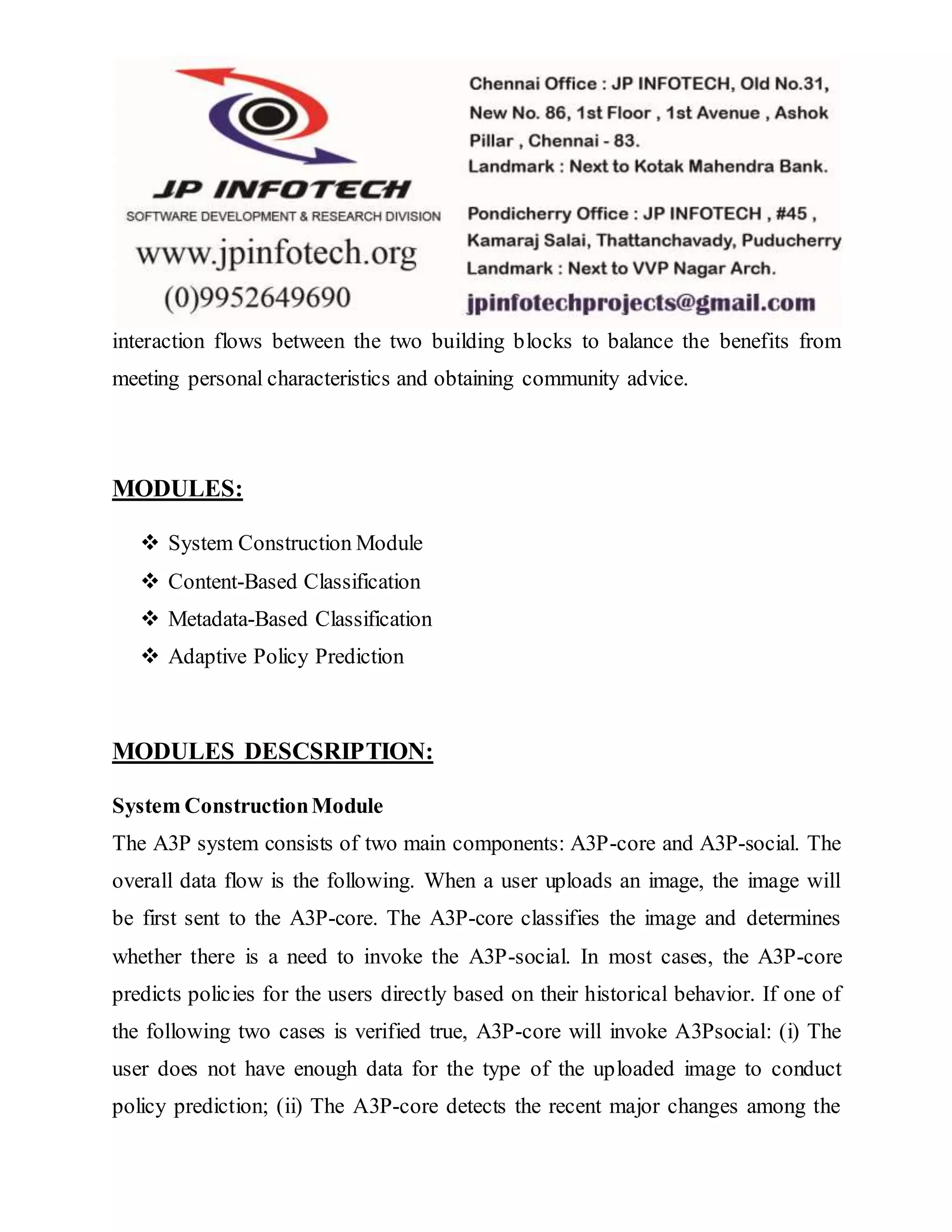 JP INFOTECH
SOFTWARE DEVELOPMENT & RESEARCH DIVISION
www.jpinfotech.org
(0)9952649690

Chennai Office : JP INFOTECH, Old No.31, New No. 86, 1st Floor , 1st Avenue , Ashok Pillar , Chennai - 83.
Landmark : Next to Kotak Mahendra Bank.

Pondicherry Office : JP INFOTECH , #45 , Kamaraj Salai, Thattanchavady, Puducherry
Landmark : Next to VVP Nagar Arch.
jpinfotechprojects@gmail.com

interaction flows between the two building blocks to balance the benefits from meeting personal characteristics and obtaining community advice.

MODULES:

❖ System Construction Module
❖ Content-Based Classification
❖ Metadata-Based Classification
❖ Adaptive Policy Prediction

MODULES DESCSRIPTION:

System Construction Module
The A3P system consists of two main components: A3P-core and A3P-social. The overall data flow is the following. When a user uploads an image, the image will be first sent to the A3P-core. The A3P-core classifies the image and determines whether there is a need to invoke the A3P-social. In most cases, the A3P-core predicts policies for the users directly based on their historical behavior. If one of the following two cases is verified true, A3P-core will invoke A3Psocial: (i) The user does not have enough data for the type of the uploaded image to conduct policy prediction; (ii) The A3P-core detects the recent major changes among the